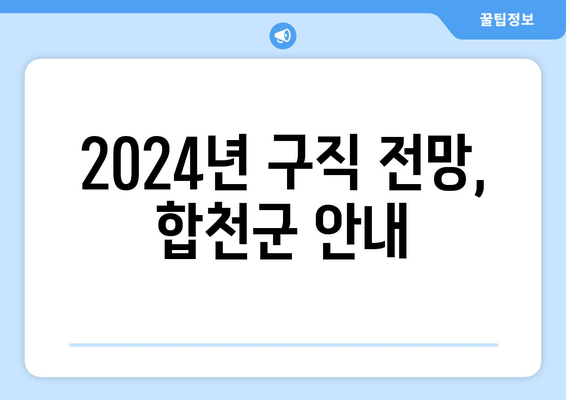 꿀팁정보

2024년 구직 전망, 합천군 안내